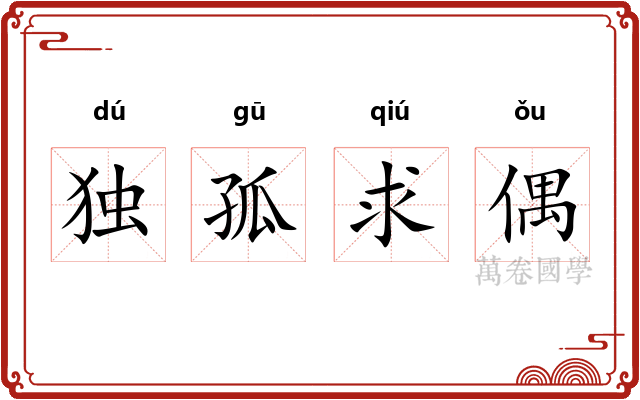 dú gū qiú ǒu

独 孤 求 偶

萬卷國學